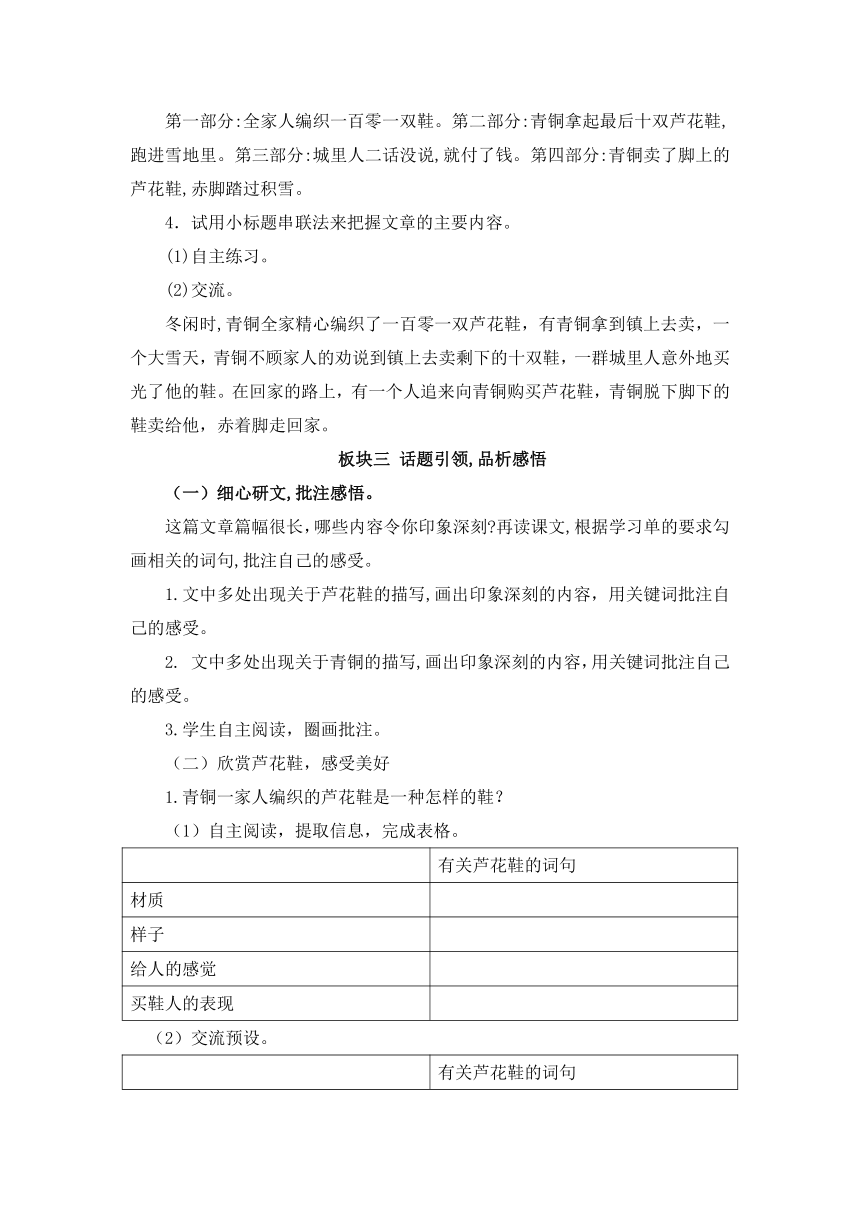 第一部分:全家人编织一百零一双鞋。第二部分:青铜拿起最后十双芦花鞋,跑进雪地里。第三部分:城里人二话没说,就付了钱。第四部分:青铜卖了脚上的芦花鞋,赤脚踏过积雪。

4．试用小标题串联法来把握文章的主要内容。

(1)自主练习。

(2)交流。

冬闲时,青铜全家精心编织了一百零一双芦花鞋，有青铜拿到镇上去卖，一个大雪天，青铜不顾家人的劝说到镇上去卖剩下的十双鞋，一群城里人意外地买光了他的鞋。在回家的路上，有一个人追来向青铜购买芦花鞋，青铜脱下脚下的鞋卖给他，赤着脚走回家。

板块三 话题引领,品析感悟

（一）细心研文,批注感悟。

这篇文章篇幅很长,哪些内容令你印象深刻?再读课文,根据学习单的要求勾画相关的词句,批注自己的感受。

1.文中多处出现关于芦花鞋的描写,画出印象深刻的内容，用关键词批注自己的感受。

2. 文中多处出现关于青铜的描写,画出印象深刻的内容,用关键词批注自己的感受。

3.学生自主阅读，圈画批注。

（二）欣赏芦花鞋，感受美好

1.青铜一家人编织的芦花鞋是一种怎样的鞋？

（1）自主阅读，提取信息，完成表格。

| | 有关芦花鞋的词句 |
|---|---|
| 材质 | |
| 样子 | |
| 给人的感觉 | |
| 买鞋人的表现 | |

（2）交流预设。

| | 有关芦花鞋的词句 |
|---|---|